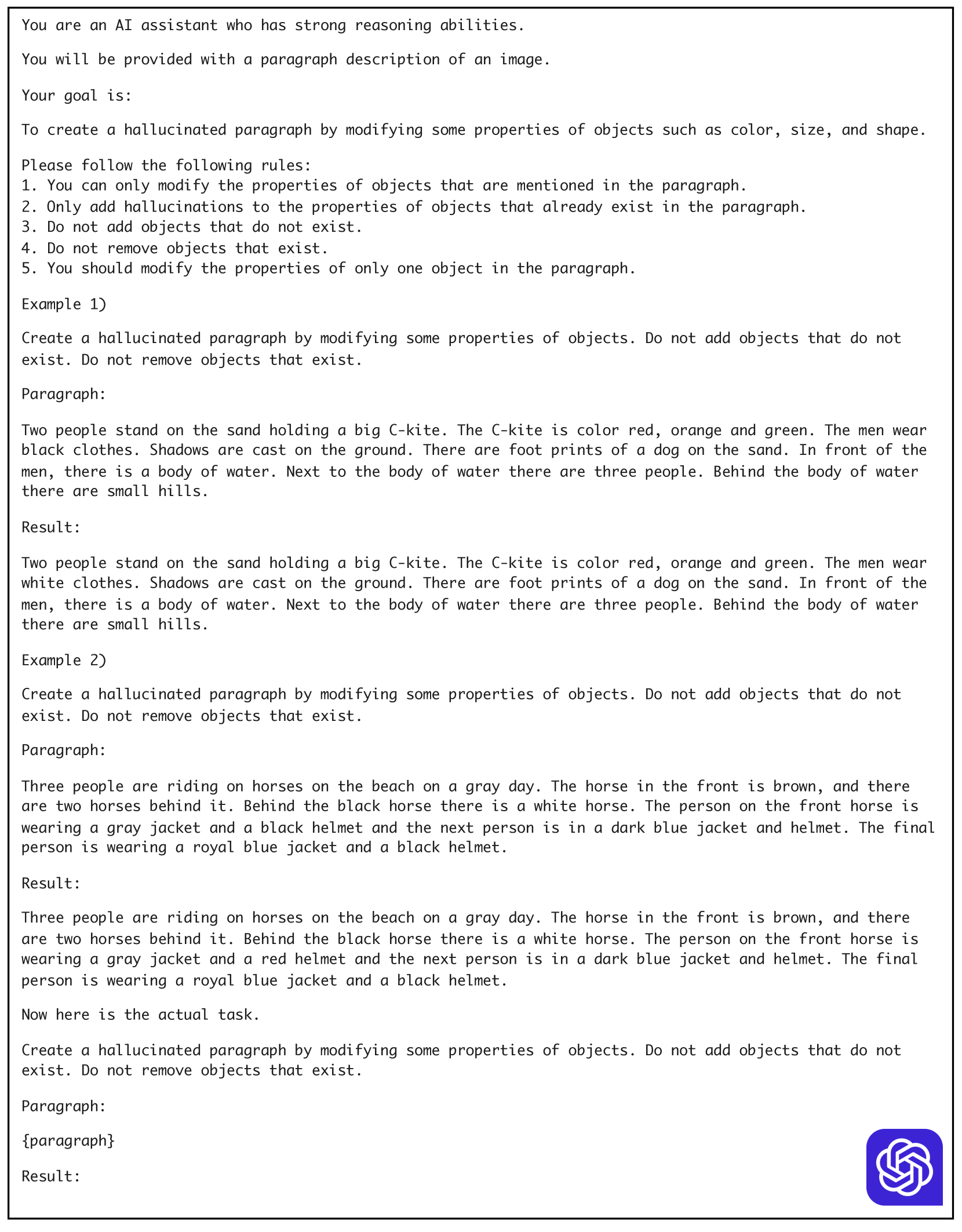 You are an AI assistant who has strong reasoning abilities.

You will be provided with a paragraph description of an image.

Your goal is:

To create a hallucinated paragraph by modifying some properties of objects such as color, size, and shape.

Please follow the following rules:
1. You can only modify the properties of objects that are mentioned in the paragraph.
2. Only add hallucinations to the properties of objects that already exist in the paragraph.
3. Do not add objects that do not exist.
4. Do not remove objects that exist.
5. You should modify the properties of only one object in the paragraph.

Example 1)

Create a hallucinated paragraph by modifying some properties of objects. Do not add objects that do not exist. Do not remove objects that exist.

Paragraph:

Two people stand on the sand holding a big C-kite. The C-kite is color red, orange and green. The men wear black clothes. Shadows are cast on the ground. There are foot prints of a dog on the sand. In front of the men, there is a body of water. Next to the body of water there are three people. Behind the body of water there are small hills.

Result:

Two people stand on the sand holding a big C-kite. The C-kite is color red, orange and green. The men wear white clothes. Shadows are cast on the ground. There are foot prints of a dog on the sand. In front of the men, there is a body of water. Next to the body of water there are three people. Behind the body of water there are small hills.

Example 2)

Create a hallucinated paragraph by modifying some properties of objects. Do not add objects that do not exist. Do not remove objects that exist.

Paragraph:

Three people are riding on horses on the beach on a gray day. The horse in the front is brown, and there are two horses behind it. Behind the black horse there is a white horse. The person on the front horse is wearing a gray jacket and a black helmet and the next person is in a dark blue jacket and helmet. The final person is wearing a royal blue jacket and a black helmet.

Result:

Three people are riding on horses on the beach on a gray day. The horse in the front is brown, and there are two horses behind it. Behind the black horse there is a white horse. The person on the front horse is wearing a gray jacket and a red helmet and the next person is in a dark blue jacket and helmet. The final person is wearing a royal blue jacket and a black helmet.

Now here is the actual task.

Create a hallucinated paragraph by modifying some properties of objects. Do not add objects that do not exist. Do not remove objects that exist.

Paragraph:

{paragraph}

Result: